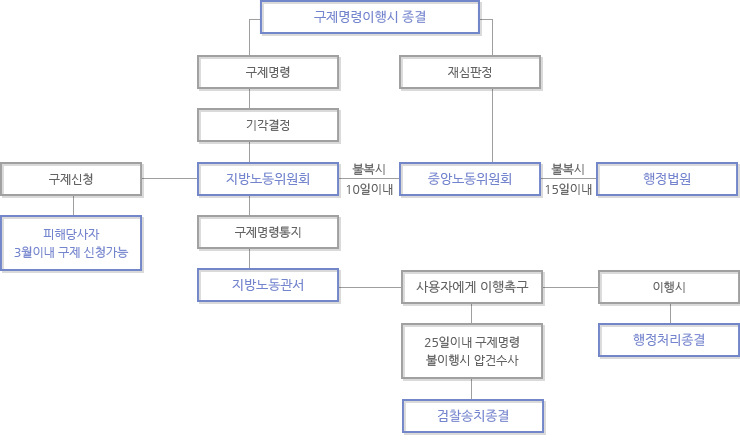 구제명령이행시 종결

구제명령

재심판정

기각결정

구제신청

지방노동위원회

불복시
10일이내

중앙노동위원회

불복시
15일이내

행정법원

피해당사자
3월이내 구제 신청가능

구제명령통지

지방노동관서

사용자에게 이행촉구

이행시

25일이내 구제명령
불이행시 압건수사

행정처리종결

검찰송치종결